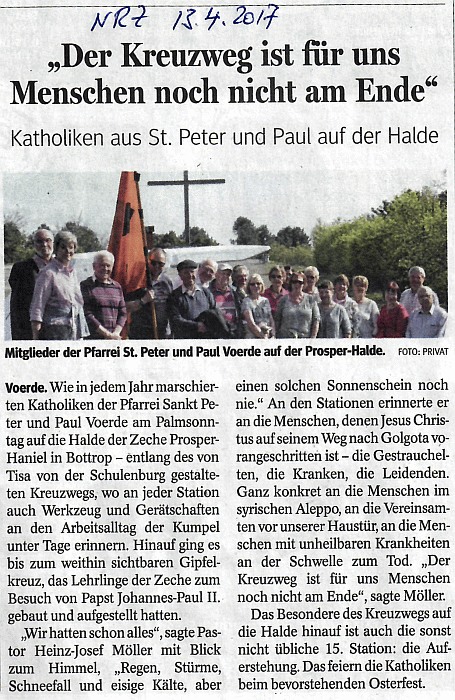 NRZ 13.4.2017

„Der Kreuzweg ist für uns Menschen noch nicht am Ende“

Katholiken aus St. Peter und Paul auf der Halde

Mitglieder der Pfarrei St. Peter und Paul Voerde auf der Prosper-Halde. FOTO: PRIVAT

Voerde. Wie in jedem Jahr marschierten Katholiken der Pfarrei Sankt Peter und Paul Voerde am Palmsonntag auf die Halde der Zeche Prosper-Haniel in Bottrop – entlang des von Tisa von der Schulenburg gestalteten Kreuzwegs, wo an jeder Station auch Werkzeug und Gerätschaften an den Arbeitsalltag der Kumpel unter Tage erinnern. Hinauf ging es bis zum weithin sichtbaren Gipfelkreuz, das Lehrlinge der Zeche zum Besuch von Papst Johannes-Paul II. gebaut und aufgestellt hatten.

„Wir hatten schon alles“, sagte Pastor Heinz-Josef Möller mit Blick zum Himmel, „Regen, Stürme, Schneefall und eisige Kälte, aber einen solchen Sonnenschein noch nie.“ An den Stationen erinnerte er an die Menschen, denen Jesus Christus auf seinem Weg nach Golgota vorangeschritten ist – die Gestrauchelten, die Kranken, die Leidenden. Ganz konkret an die Menschen im syrischen Aleppo, an die Vereinsamten vor unserer Haustür, an die Menschen mit unheilbaren Krankheiten an der Schwelle zum Tod. „Der Kreuzweg ist für uns Menschen noch nicht am Ende“, sagte Möller.

Das Besondere des Kreuzwegs auf die Halde hinauf ist auch die sonst nicht übliche 15. Station: die Auferstehung. Das feiern die Katholiken beim bevorstehenden Osterfest.